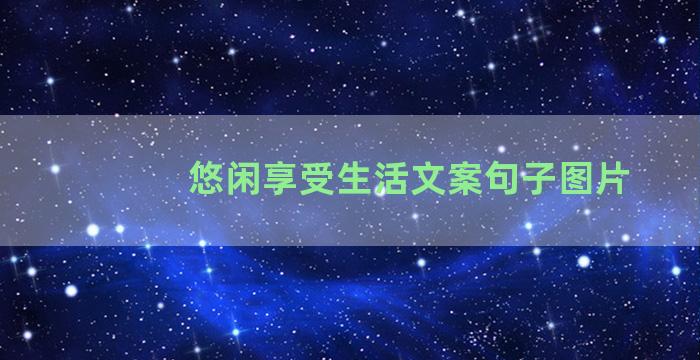 悠闲享受生活文案句子图片